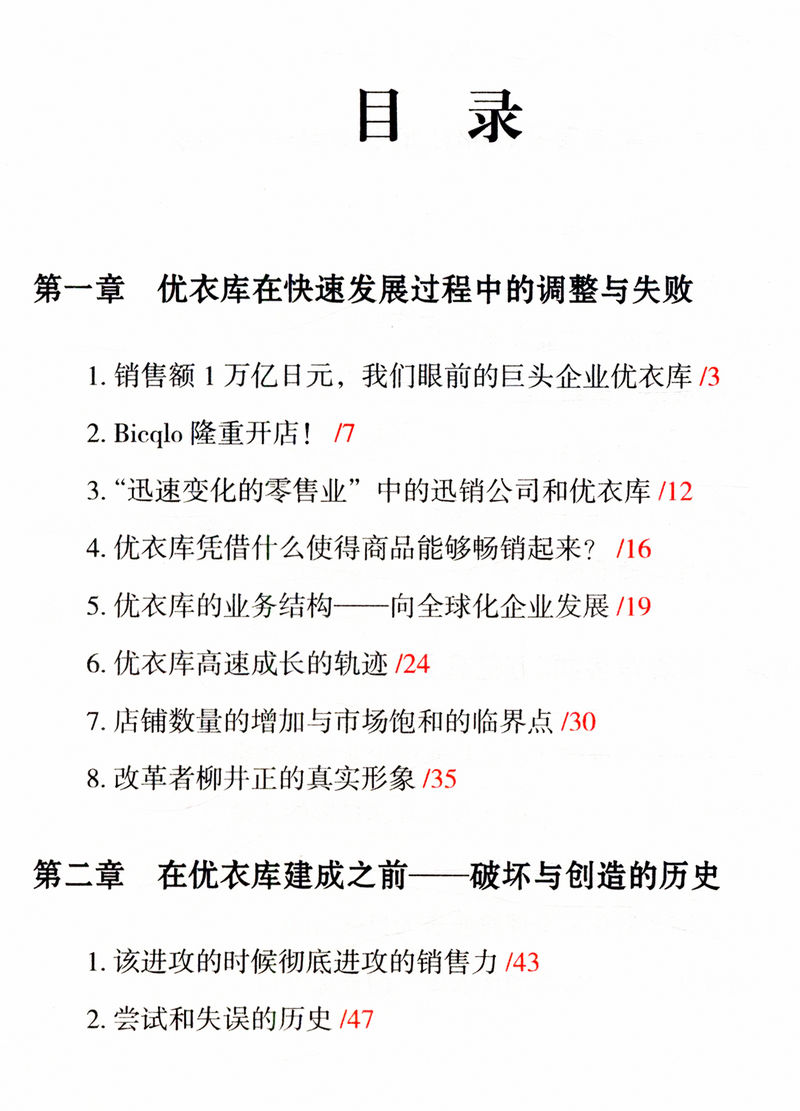 目　录

第一章　优衣库在快速发展过程中的调整与失败

1. 销售额 1 万亿日元，我们眼前的巨头企业优衣库 /3

2. Bicqlo 隆重开店！ /7

3. “迅速变化的零售业”中的迅销公司和优衣库 /12

4. 优衣库凭借什么使得商品能够畅销起来？ /16

5. 优衣库的业务结构——向全球化企业发展 /19

6. 优衣库高速成长的轨迹 /24

7. 店铺数量的增加与市场饱和的临界点 /30

8. 改革者柳井正的真实形象 /35

第二章　在优衣库建成之前——破坏与创造的历史

1. 该进攻的时候彻底进攻的销售力 /43

2. 尝试和失误的历史 /47